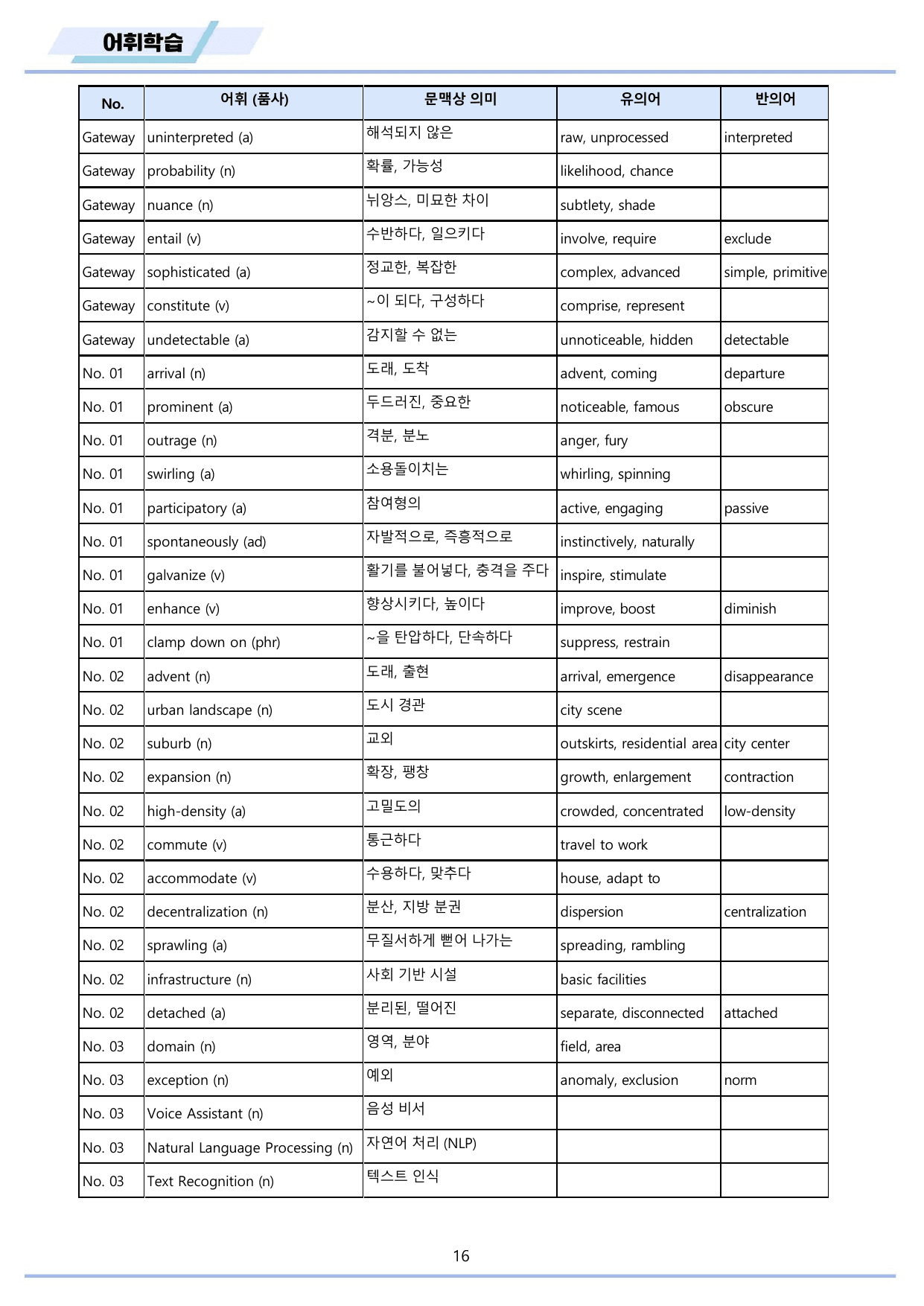 어휘학습

| No. | 어휘 (품사) | 문맥상 의미 | 유의어 | 반의어 |
|---|---|---|---|---|
| Gateway | uninterpreted (a) | 해석되지 않은 | raw, unprocessed | interpreted |
| Gateway | probability (n) | 확률, 가능성 | likelihood, chance | |
| Gateway | nuance (n) | 뉘앙스, 미묘한 차이 | subtlety, shade | |
| Gateway | entail (v) | 수반하다, 일으키다 | involve, require | exclude |
| Gateway | sophisticated (a) | 정교한, 복잡한 | complex, advanced | simple, primitive |
| Gateway | constitute (v) | ~이 되다, 구성하다 | comprise, represent | |
| Gateway | undetectable (a) | 감지할 수 없는 | unnoticeable, hidden | detectable |
| No. 01 | arrival (n) | 도래, 도착 | advent, coming | departure |
| No. 01 | prominent (a) | 두드러진, 중요한 | noticeable, famous | obscure |
| No. 01 | outrage (n) | 격분, 분노 | anger, fury | |
| No. 01 | swirling (a) | 소용돌이치는 | whirling, spinning | |
| No. 01 | participatory (a) | 참여형의 | active, engaging | passive |
| No. 01 | spontaneously (ad) | 자발적으로, 즉흥적으로 | instinctively, naturally | |
| No. 01 | galvanize (v) | 활기를 불어넣다, 충격을 주다 | inspire, stimulate | |
| No. 01 | enhance (v) | 향상시키다, 높이다 | improve, boost | diminish |
| No. 01 | clamp down on (phr) | ~을 탄압하다, 단속하다 | suppress, restrain | |
| No. 02 | advent (n) | 도래, 출현 | arrival, emergence | disappearance |
| No. 02 | urban landscape (n) | 도시 경관 | city scene | |
| No. 02 | suburb (n) | 교외 | outskirts, residential area | city center |
| No. 02 | expansion (n) | 확장, 팽창 | growth, enlargement | contraction |
| No. 02 | high-density (a) | 고밀도의 | crowded, concentrated | low-density |
| No. 02 | commute (v) | 통근하다 | travel to work | |
| No. 02 | accommodate (v) | 수용하다, 맞추다 | house, adapt to | |
| No. 02 | decentralization (n) | 분산, 지방 분권 | dispersion | centralization |
| No. 02 | sprawling (a) | 무질서하게 뻗어 나가는 | spreading, rambling | |
| No. 02 | infrastructure (n) | 사회 기반 시설 | basic facilities | |
| No. 02 | detached (a) | 분리된, 떨어진 | separate, disconnected | attached |
| No. 03 | domain (n) | 영역, 분야 | field, area | |
| No. 03 | exception (n) | 예외 | anomaly, exclusion | norm |
| No. 03 | Voice Assistant (n) | 음성 비서 | | |
| No. 03 | Natural Language Processing (n) | 자연어 처리 (NLP) | | |
| No. 03 | Text Recognition (n) | 텍스트 인식 | | |

16